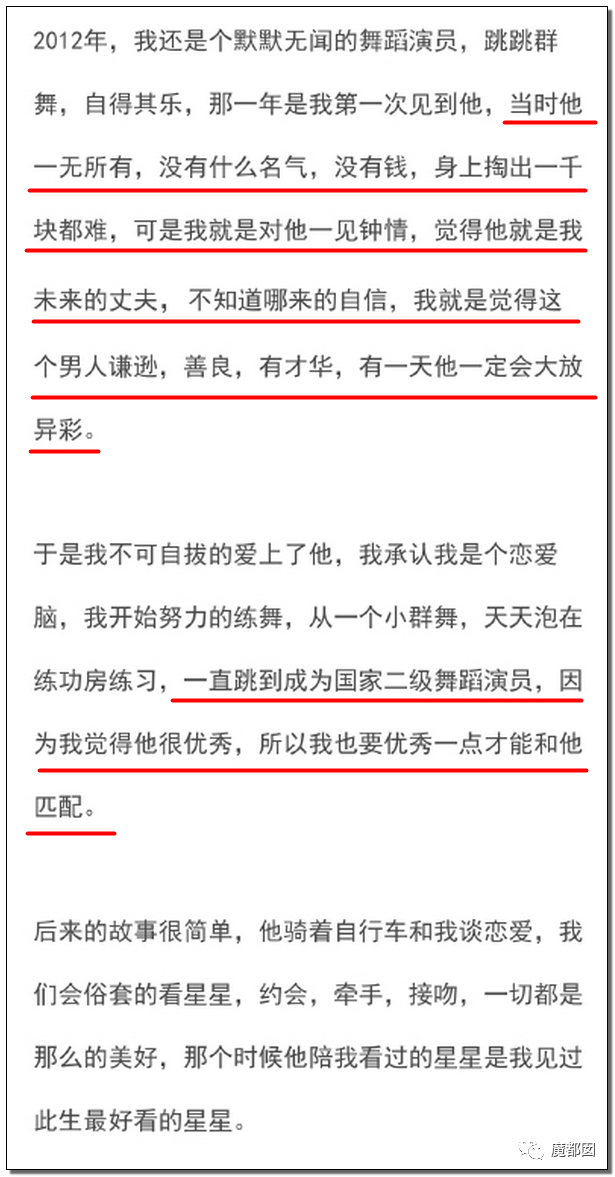 2012年，我还是个默默无闻的舞蹈演员，跳跳群舞，自得其乐，那一年是我第一次见到他，当时他一无所有，没有什么名气，没有钱，身上掏出一千块都难，可是我就是对他一见钟情，觉得他就是我未来的丈夫，不知道哪来的自信，我就是觉得这个男人谦逊，善良，有才华，有一天他一定会大放异彩。

于是我不可自拔的爱上了他，我承认我是个恋爱脑，我开始努力的练舞，从一个小群舞，天天泡在练功房练习，一直跳到成为国家二级舞蹈演员，因为我觉得他很优秀，所以我也要优秀一点才能和他匹配。

后来的故事很简单，他骑着自行车和我谈恋爱，我们会俗套的看星星，约会，牵手，接吻，一切都是那么的美好，那个时候他陪我看过的星星是我见过此生最好看的星星。

魔都囡